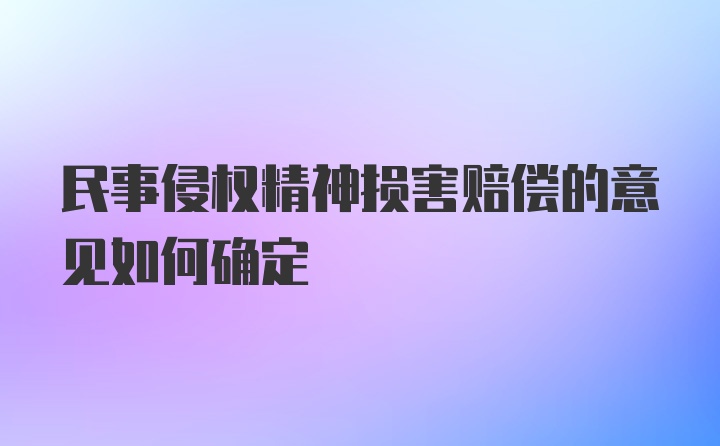 民事侵权精神损害赔偿的意见如何确定